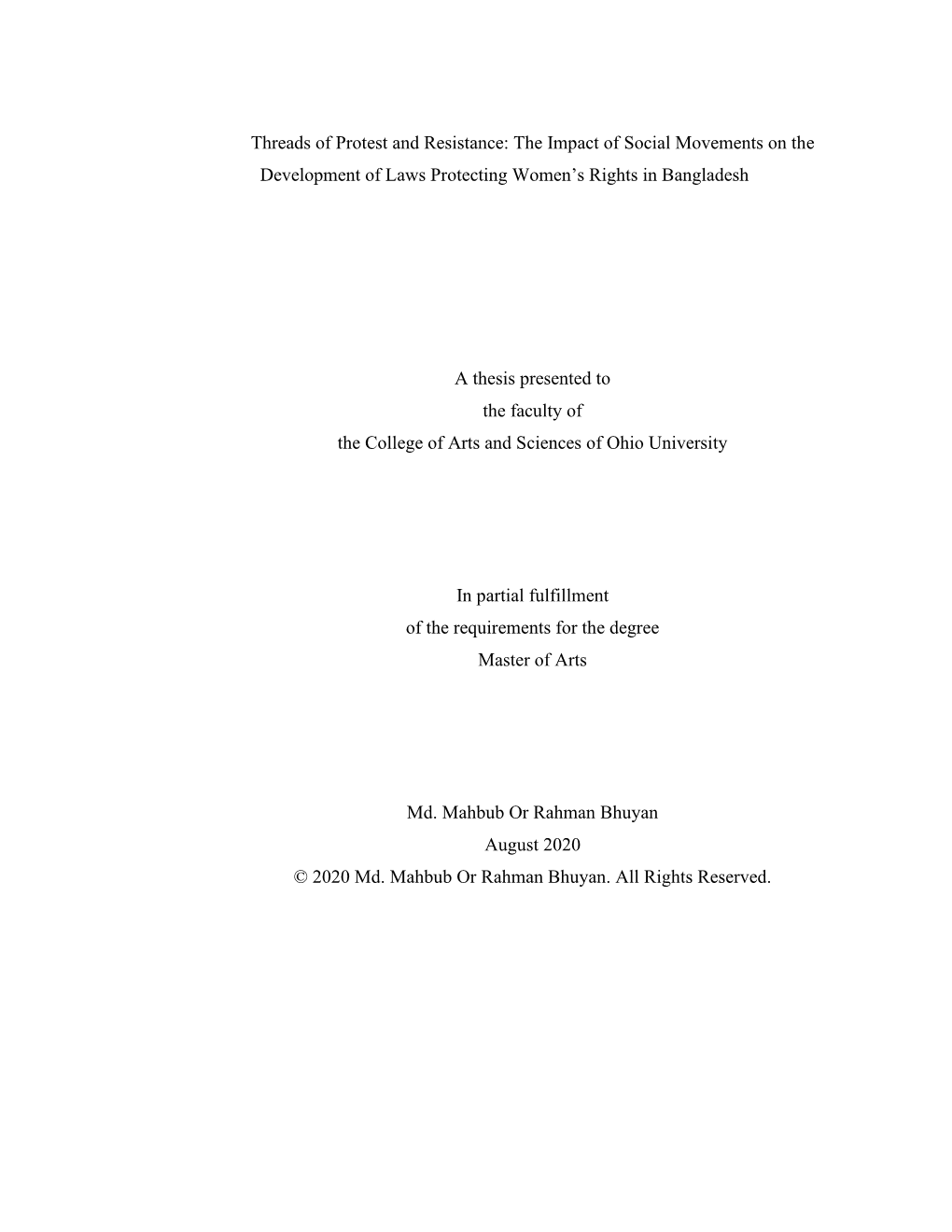 Threads of Protest and Resistance: The Impact of Social Movements on the Development of Laws Protecting Women's Rights in Bangladesh

A thesis presented to
the faculty of
the College of Arts and Sciences of Ohio University

In partial fulfillment
of the requirements for the degree
Master of Arts

Md. Mahbub Or Rahman Bhuyan
August 2020
© 2020 Md. Mahbub Or Rahman Bhuyan. All Rights Reserved.